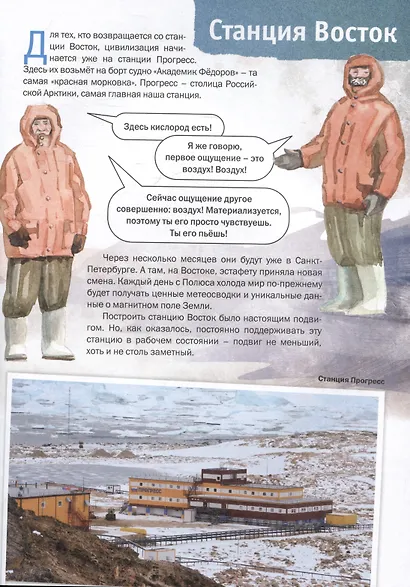 Станция Восток

Для тех, кто возвращается со станции Восток, цивилизация начинается уже на станции Прогресс. Здесь их возьмёт на борт судно «Академик Фёдоров» – та самая «красная морковка». Прогресс – столица Российской Арктики, самая главная наша станция.

Здесь кислород есть!

Я же говорю, первое ощущение – это воздух! Воздух!

Сейчас ощущение другое совершенно: воздух! Материализуется, поэтому ты его просто чувствуешь. Ты его пьёшь!

Через несколько месяцев они будут уже в Санкт-Петербурге. А там, на Востоке, эстафету приняла новая смена. Каждый день с Полюса холода мир по-прежнему будет получать ценные метеосводки и уникальные данные о магнитном поле Земли.

Построить станцию Восток было настоящим подвигом. Но, как оказалось, постоянно поддерживать эту станцию в рабочем состоянии – подвиг не меньший, хоть и не столь заметный.

Станция Прогресс